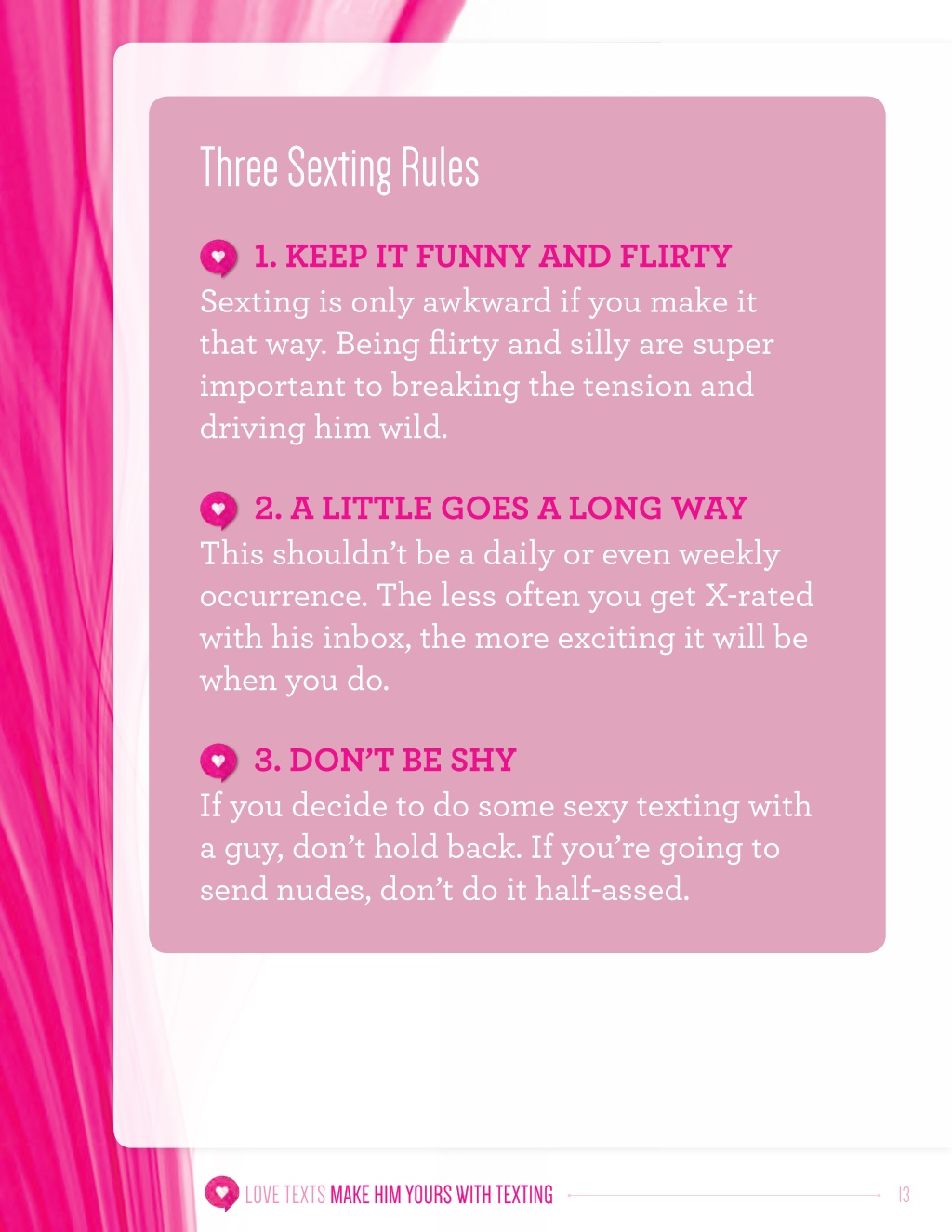 Three Sexting Rules

1. KEEP IT FUNNY AND FLIRTY

Sexting is only awkward if you make it that way. Being flirty and silly are super important to breaking the tension and driving him wild.

2. A LITTLE GOES A LONG WAY

This shouldn't be a daily or even weekly occurrence. The less often you get X-rated with his inbox, the more exciting it will be when you do.

3. DON'T BE SHY

If you decide to do some sexy texting with a guy, don't hold back. If you're going to send nudes, don't do it half-assed.

LOVE TEXTS MAKE HIM YOURS WITH TEXTING 13